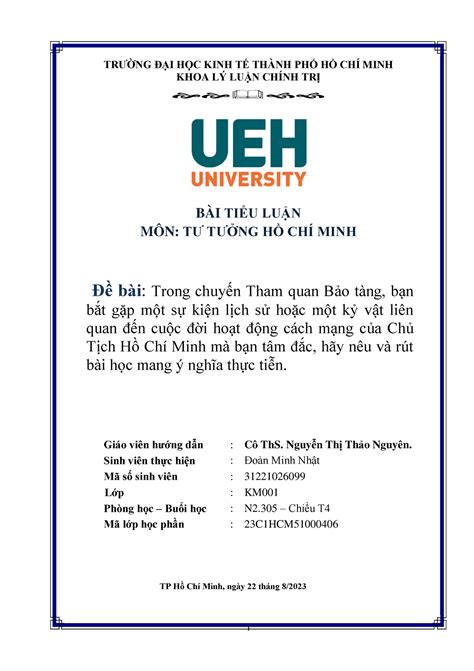 TRƯỜNG ĐẠI HỌC KINH TẾ THÀNH PHỐ HỒ CHÍ MINH
KHOA LÝ LUẬN CHÍNH TRỊ

UEH
UNIVERSITY

BÀI TIỂU LUẬN
MÔN: TƯ TƯỞNG HỒ CHÍ MINH

Đề bài: Trong chuyến Tham quan Bảo tàng, bạn bắt gặp một sự kiện lịch sử hoặc một kỷ vật liên quan đến cuộc đời hoạt động cách mạng của Chủ Tịch Hồ Chí Minh mà bạn tâm đắc, hãy nêu và rút bài học mang ý nghĩa thực tiễn.

| Giáo viên hướng dẫn | : | Cô ThS. Nguyễn Thị Thảo Nguyên. |
|---|---|---|
| Sinh viên thực hiện | : | Đoàn Minh Nhật |
| Mã số sinh viên | : | 31221026099 |
| Lớp | : | KM001 |
| Phòng học – Buổi học | : | N2.305 – Chiều T4 |
| Mã lớp học phần | : | 23C1HCM51000406 |

TP Hồ Chí Minh, ngày 22 tháng 8/2023